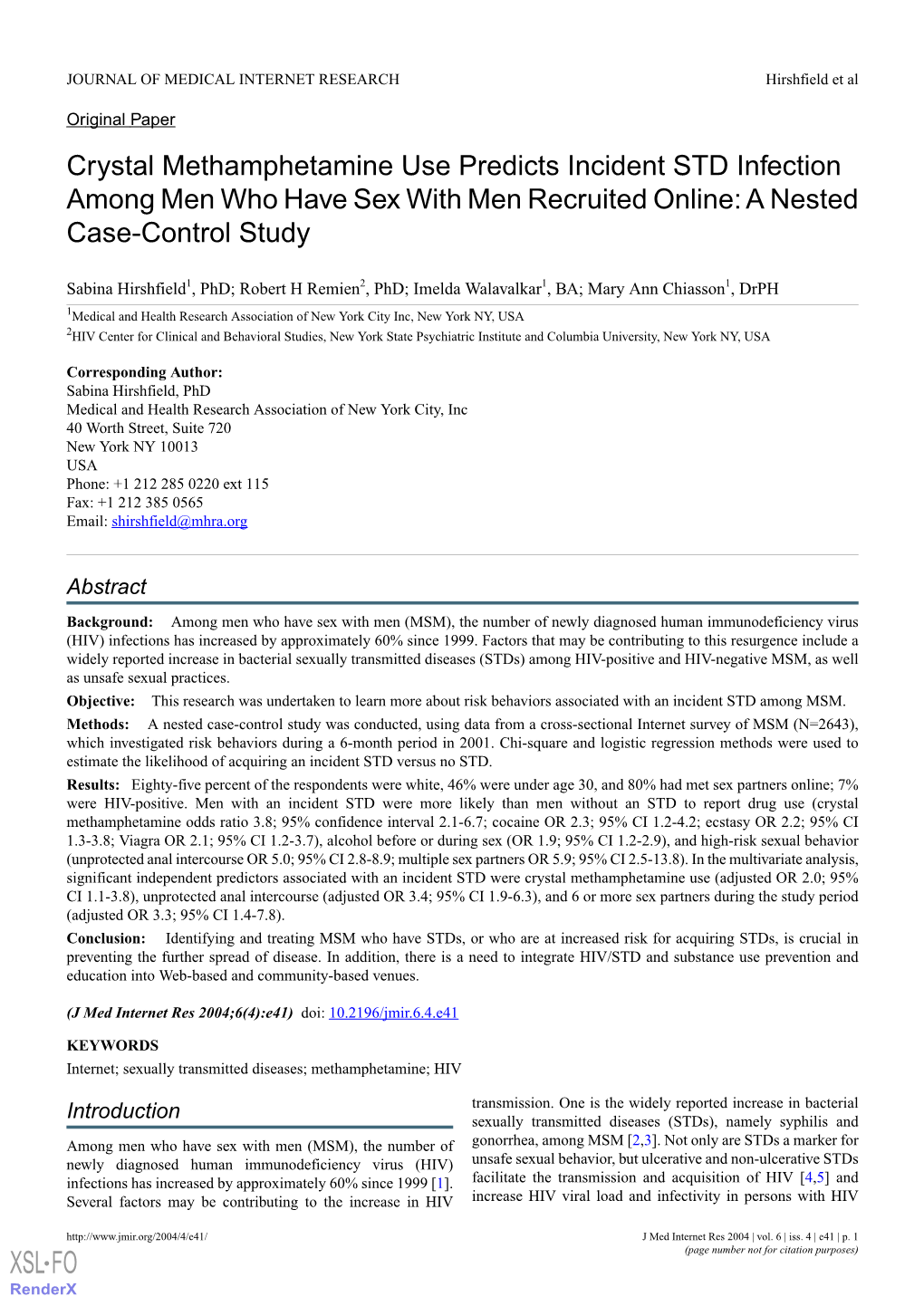 JOURNAL OF MEDICAL INTERNET RESEARCH Hirshfield et al

Original Paper

Crystal Methamphetamine Use Predicts Incident STD Infection Among Men Who Have Sex With Men Recruited Online: A Nested Case-Control Study

Sabina Hirshfield$^1$, PhD; Robert H Remien$^2$, PhD; Imelda Walavalkar$^1$, BA; Mary Ann Chiasson$^1$, DrPH

$^1$Medical and Health Research Association of New York City Inc, New York NY, USA

$^2$HIV Center for Clinical and Behavioral Studies, New York State Psychiatric Institute and Columbia University, New York NY, USA

Corresponding Author:
Sabina Hirshfield, PhD
Medical and Health Research Association of New York City, Inc
40 Worth Street, Suite 720
New York NY 10013
USA
Phone: +1 212 285 0220 ext 115
Fax: +1 212 385 0565
Email: shirshfield@mhra.org

Abstract

Background: Among men who have sex with men (MSM), the number of newly diagnosed human immunodeficiency virus (HIV) infections has increased by approximately 60% since 1999. Factors that may be contributing to this resurgence include a widely reported increase in bacterial sexually transmitted diseases (STDs) among HIV-positive and HIV-negative MSM, as well as unsafe sexual practices.

Objective: This research was undertaken to learn more about risk behaviors associated with an incident STD among MSM.

Methods: A nested case-control study was conducted, using data from a cross-sectional Internet survey of MSM (N=2643), which investigated risk behaviors during a 6-month period in 2001. Chi-square and logistic regression methods were used to estimate the likelihood of acquiring an incident STD versus no STD.

Results: Eighty-five percent of the respondents were white, 46% were under age 30, and 80% had met sex partners online; 7% were HIV-positive. Men with an incident STD were more likely than men without an STD to report drug use (crystal methamphetamine odds ratio 3.8; 95% confidence interval 2.1-6.7; cocaine OR 2.3; 95% CI 1.2-4.2; ecstasy OR 2.2; 95% CI 1.3-3.8; Viagra OR 2.1; 95% CI 1.2-3.7), alcohol before or during sex (OR 1.9; 95% CI 1.2-2.9), and high-risk sexual behavior (unprotected anal intercourse OR 5.0; 95% CI 2.8-8.9; multiple sex partners OR 5.9; 95% CI 2.5-13.8). In the multivariate analysis, significant independent predictors associated with an incident STD were crystal methamphetamine use (adjusted OR 2.0; 95% CI 1.1-3.8), unprotected anal intercourse (adjusted OR 3.4; 95% CI 1.9-6.3), and 6 or more sex partners during the study period (adjusted OR 3.3; 95% CI 1.4-7.8).

Conclusion: Identifying and treating MSM who have STDs, or who are at increased risk for acquiring STDs, is crucial in preventing the further spread of disease. In addition, there is a need to integrate HIV/STD and substance use prevention and education into Web-based and community-based venues.

(J Med Internet Res 2004;6(4):e41) doi: 10.2196/jmir.6.4.e41

KEYWORDS
Internet; sexually transmitted diseases; methamphetamine; HIV

Introduction

Among men who have sex with men (MSM), the number of newly diagnosed human immunodeficiency virus (HIV) infections has increased by approximately 60% since 1999 [1]. Several factors may be contributing to the increase in HIV transmission. One is the widely reported increase in bacterial sexually transmitted diseases (STDs), namely syphilis and gonorrhea, among MSM [2,3]. Not only are STDs a marker for unsafe sexual behavior, but ulcerative and non-ulcerative STDs facilitate the transmission and acquisition of HIV [4,5] and increase HIV viral load and infectivity in persons with HIV

http://www.jmir.org/2004/4/e41/ J Med Internet Res 2004 | vol. 6 | iss. 4 | e41 | p. 1
(page number not for citation purposes)

XSL•FO
RenderX